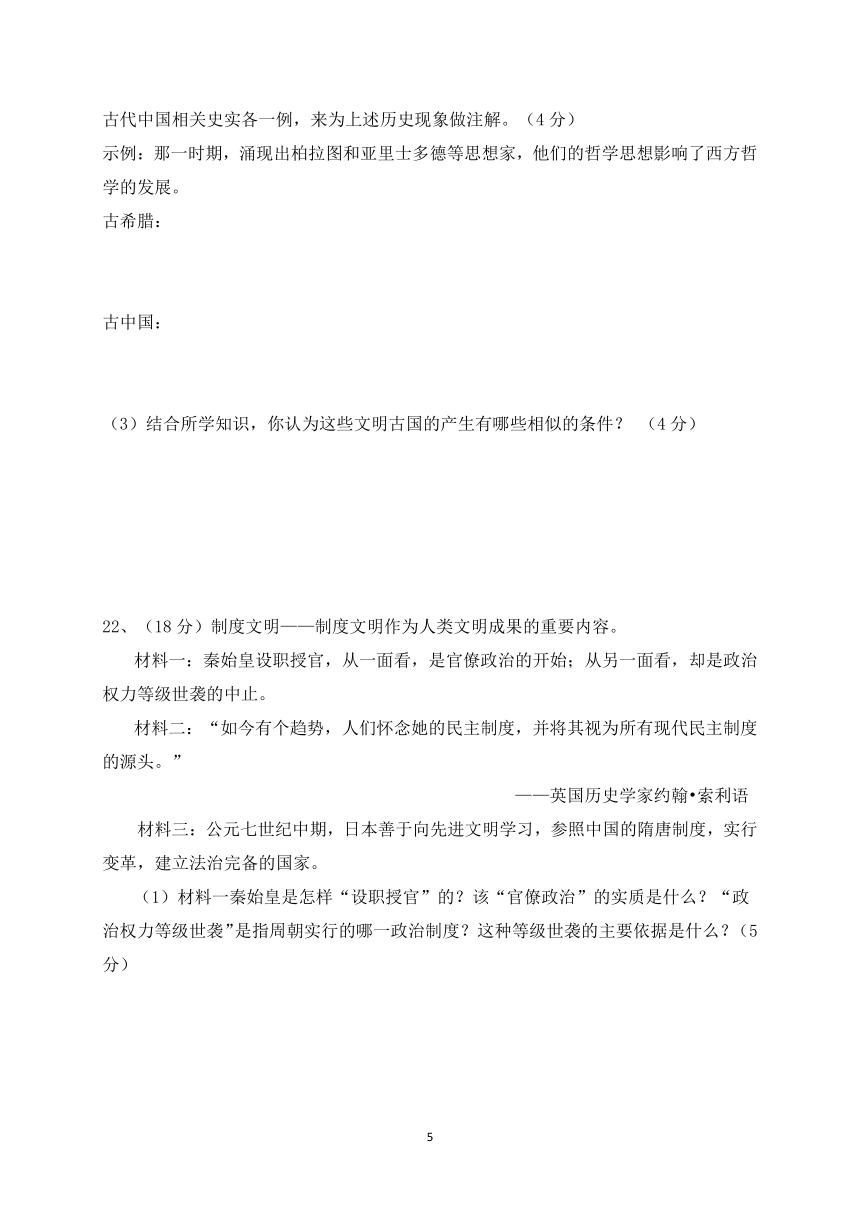 古代中国相关史实各一例，来为上述历史现象做注解。（4 分）
示例：那一时期，涌现出柏拉图和亚里士多德等思想家，他们的哲学思想影响了西方哲学的发展。
古希腊：

古中国：

（3）结合所学知识，你认为这些文明古国的产生有哪些相似的条件？ （4 分）

22、（18 分）制度文明——制度文明作为人类文明成果的重要内容。
材料一：秦始皇设职授官，从一面看，是官僚政治的开始；从另一面看，却是政治权力等级世袭的中止。
材料二：“如今有个趋势，人们怀念她的民主制度，并将其视为所有现代民主制度的源头。”
——英国历史学家约翰•索利语
材料三：公元七世纪中期，日本善于向先进文明学习，参照中国的隋唐制度，实行变革，建立法治完备的国家。
（1）材料一秦始皇是怎样“设职授官”的？该“官僚政治”的实质是什么？“政治权力等级世袭”是指周朝实行的哪一政治制度？这种等级世袭的主要依据是什么？（5 分）

5